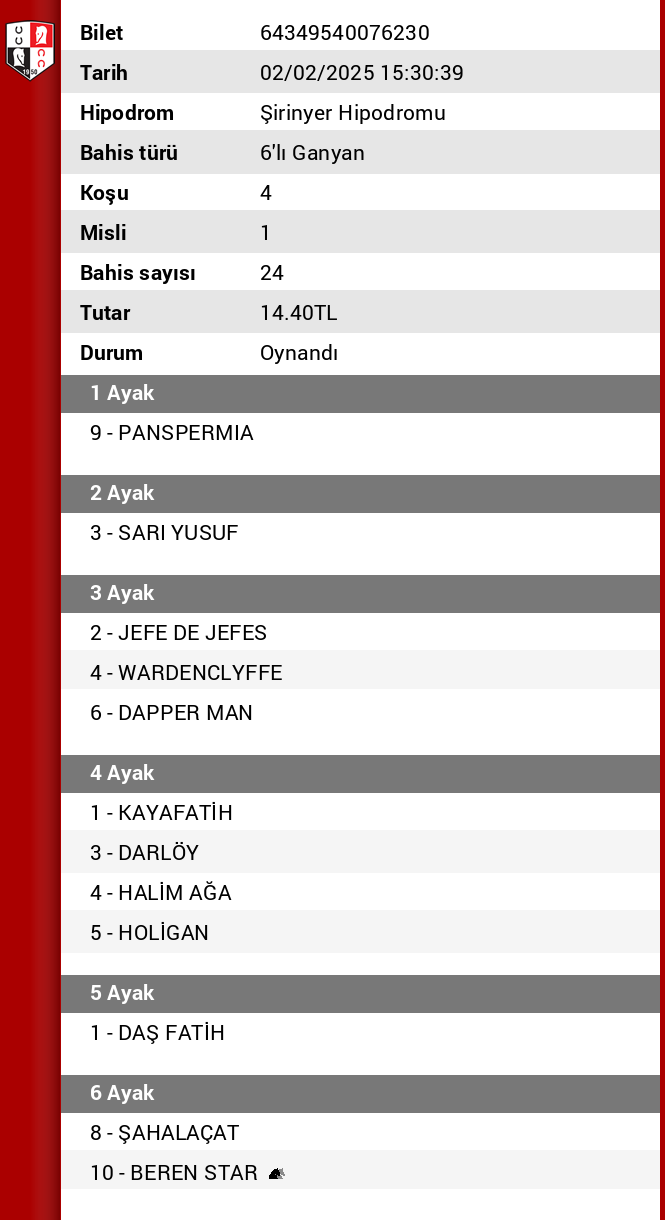 | Bilet | 64349540076230 |
|---|---|
| Tarih | 02/02/2025 15:30:39 |
| Hipodrom | Şirinyer Hipodromu |
| Bahis türü | 6'lı Ganyan |
| Koşu | 4 |
| Misli | 1 |
| Bahis sayısı | 24 |
| Tutar | 14.40TL |
| Durum | Oynandı |

1 Ayak
9 - PANSPERMIA

2 Ayak
3 - SARI YUSUF

3 Ayak
2 - JEFE DE JEFES
4 - WARDENCLYFFE
6 - DAPPER MAN

4 Ayak
1 - KAYAFATİH
3 - DARLÖY
4 - HALİM AĞA
5 - HOLİGAN

5 Ayak
1 - DAŞ FATİH

6 Ayak
8 - ŞAHALAÇAT
10 - BEREN STAR